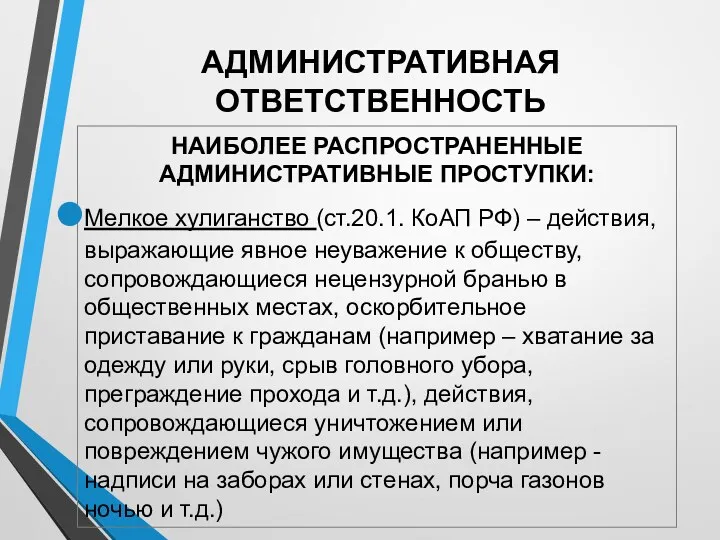 АДМИНИСТРАТИВНАЯ ОТВЕТСТВЕННОСТЬ

НАИБОЛЕЕ РАСПРОСТРАНЕННЫЕ АДМИНИСТРАТИВНЫЕ ПРОСТУПКИ:

Мелкое хулиганство (ст.20.1. КоАП РФ) – действия, выражающие явное неуважение к обществу, сопровождающиеся нецензурной бранью в общественных местах, оскорбительное приставание к гражданам (например – хватание за одежду или руки, срыв головного убора, преграждение прохода и т.д.), действия, сопровождающиеся уничтожением или повреждением чужого имущества (например - надписи на заборах или стенах, порча газонов ночью и т.д.)